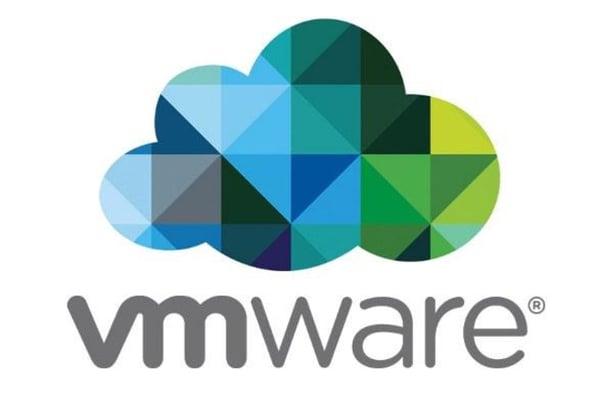 vmware®